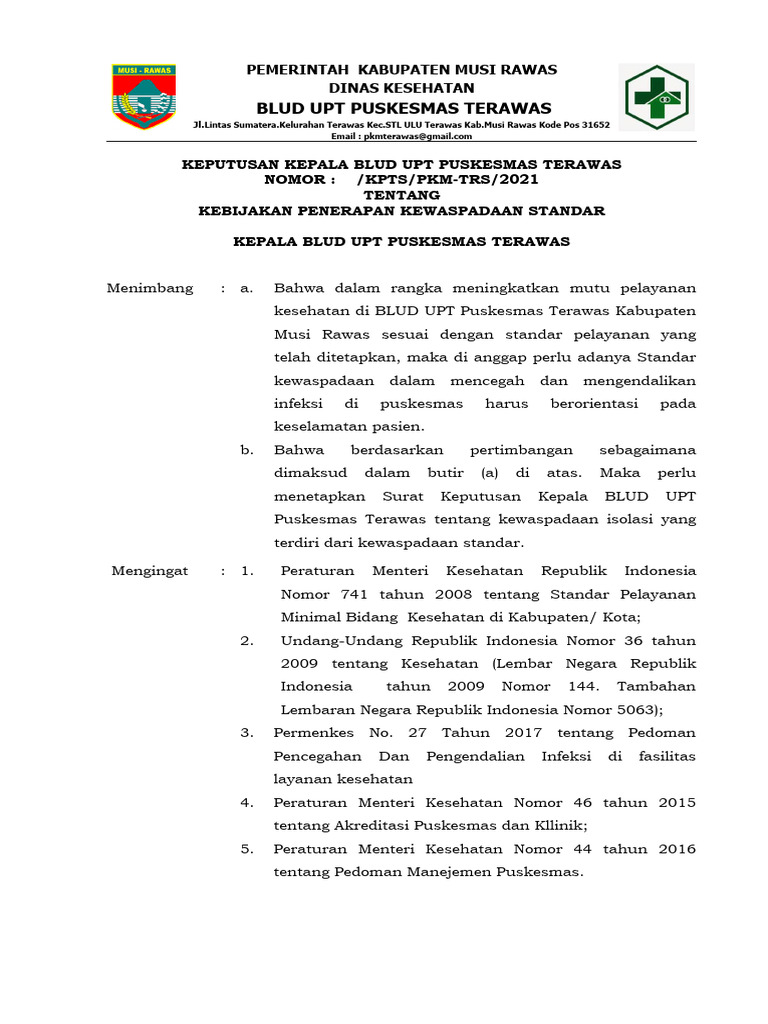 MUSI - RAWAS

PEMERINTAH KABUPATEN MUSI RAWAS
DINAS KESEHATAN
BLUD UPT PUSKESMAS TERAWAS
Jl.Lintas Sumatera.Kelurahan Terawas Kec.STL ULU Terawas Kab.Musi Rawas Kode Pos 31652
Email : pkmterawas@gmail.com

KEPUTUSAN KEPALA BLUD UPT PUSKESMAS TERAWAS
NOMOR : /KPTS/PKM-TRS/2021
TENTANG
KEBIJAKAN PENERAPAN KEWASPADAAN STANDAR

KEPALA BLUD UPT PUSKESMAS TERAWAS

Menimbang : a. Bahwa dalam rangka meningkatkan mutu pelayanan kesehatan di BLUD UPT Puskesmas Terawas Kabupaten Musi Rawas sesuai dengan standar pelayanan yang telah ditetapkan, maka di anggap perlu adanya Standar kewaspadaan dalam mencegah dan mengendalikan infeksi di puskesmas harus berorientasi pada keselamatan pasien.

b. Bahwa berdasarkan pertimbangan sebagaimana dimaksud dalam butir (a) di atas. Maka perlu menetapkan Surat Keputusan Kepala BLUD UPT Puskesmas Terawas tentang kewaspadaan isolasi yang terdiri dari kewaspadaan standar.

Mengingat : 1. Peraturan Menteri Kesehatan Republik Indonesia Nomor 741 tahun 2008 tentang Standar Pelayanan Minimal Bidang Kesehatan di Kabupaten/ Kota;

2. Undang-Undang Republik Indonesia Nomor 36 tahun 2009 tentang Kesehatan (Lembar Negara Republik Indonesia tahun 2009 Nomor 144. Tambahan Lembaran Negara Republik Indonesia Nomor 5063);

3. Permenkes No. 27 Tahun 2017 tentang Pedoman Pencegahan Dan Pengendalian Infeksi di fasilitas layanan kesehatan

4. Peraturan Menteri Kesehatan Nomor 46 tahun 2015 tentang Akreditasi Puskesmas dan Kllinik;

5. Peraturan Menteri Kesehatan Nomor 44 tahun 2016 tentang Pedoman Manejemen Puskesmas.